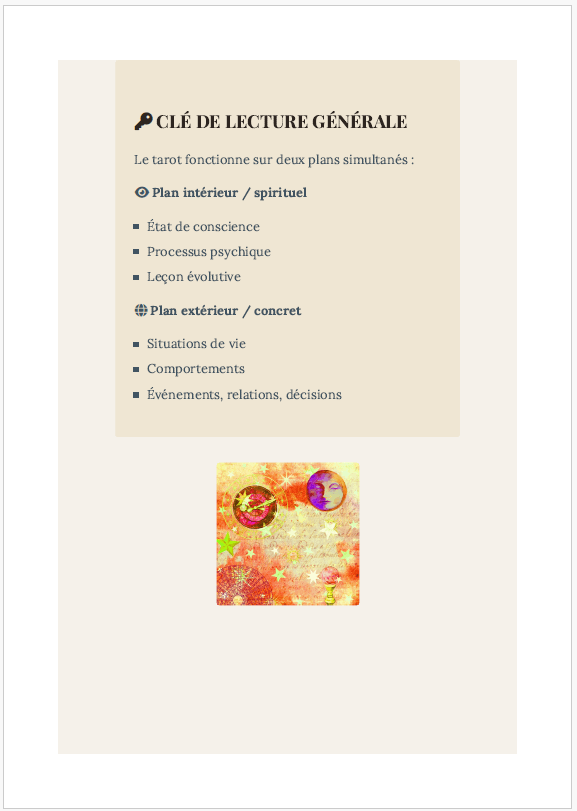 CLÉ DE LECTURE GÉNÉRALE

Le tarot fonctionne sur deux plans simultanés :

Plan intérieur / spirituel

• État de conscience
• Processus psychique
• Leçon évolutive

Plan extérieur / concret

• Situations de vie
• Comportements
• Événements, relations, décisions